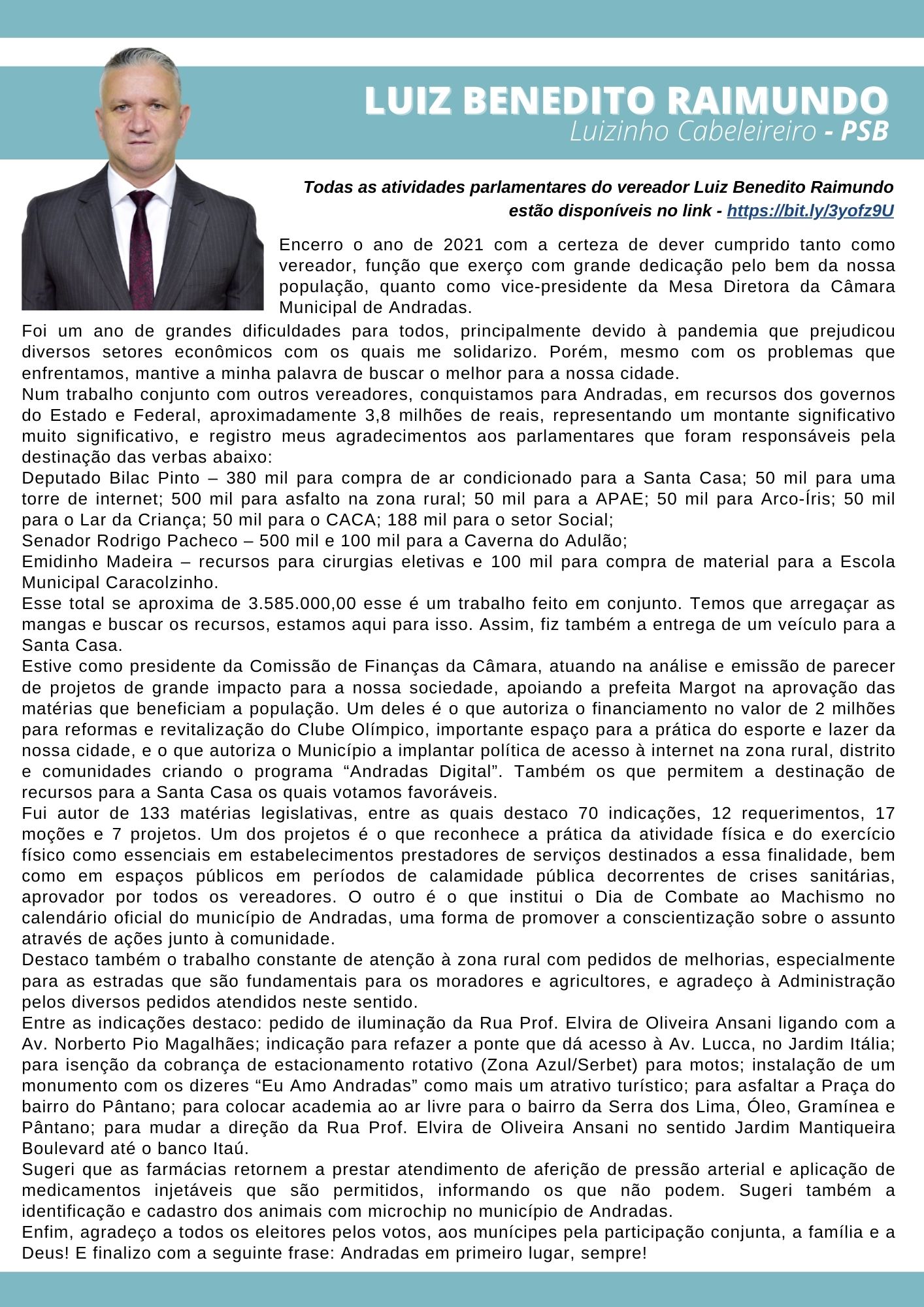 LUIZ BENEDITO RAIMUNDO
Luizinho Cabeleireiro - PSB

Todas as atividades parlamentares do vereador Luiz Benedito Raimundo estão disponíveis no link - https://bit.ly/3yofz9U

Encerro o ano de 2021 com a certeza de dever cumprido tanto como vereador, função que exerço com grande dedicação pelo bem da nossa população, quanto como vice-presidente da Mesa Diretora da Câmara Municipal de Andradas.
Foi um ano de grandes dificuldades para todos, principalmente devido à pandemia que prejudicou diversos setores econômicos com os quais me solidarizo. Porém, mesmo com os problemas que enfrentamos, mantive a minha palavra de buscar o melhor para a nossa cidade.
Num trabalho conjunto com outros vereadores, conquistamos para Andradas, em recursos dos governos do Estado e Federal, aproximadamente 3,8 milhões de reais, representando um montante significativo muito significativo, e registro meus agradecimentos aos parlamentares que foram responsáveis pela destinação das verbas abaixo:
Deputado Bilac Pinto – 380 mil para compra de ar condicionado para a Santa Casa; 50 mil para uma torre de internet; 500 mil para asfalto na zona rural; 50 mil para a APAE; 50 mil para Arco-Íris; 50 mil para o Lar da Criança; 50 mil para o CACA; 188 mil para o setor Social;
Senador Rodrigo Pacheco – 500 mil e 100 mil para a Caverna do Adulão;
Emidinho Madeira – recursos para cirurgias eletivas e 100 mil para compra de material para a Escola Municipal Caracolzinho.
Esse total se aproxima de 3.585.000,00 esse é um trabalho feito em conjunto. Temos que arregaçar as mangas e buscar os recursos, estamos aqui para isso. Assim, fiz também a entrega de um veículo para a Santa Casa.
Estive como presidente da Comissão de Finanças da Câmara, atuando na análise e emissão de parecer de projetos de grande impacto para a nossa sociedade, apoiando a prefeita Margot na aprovação das matérias que beneficiam a população. Um deles é o que autoriza o financiamento no valor de 2 milhões para reformas e revitalização do Clube Olímpico, importante espaço para a prática do esporte e lazer da nossa cidade, e o que autoriza o Município a implantar política de acesso à internet na zona rural, distrito e comunidades criando o programa “Andradas Digital”. Também os que permitem a destinação de recursos para a Santa Casa os quais votamos favoráveis.
Fui autor de 133 matérias legislativas, entre as quais destaco 70 indicações, 12 requerimentos, 17 moções e 7 projetos. Um dos projetos é o que reconhece a prática da atividade física e do exercício físico como essenciais em estabelecimentos prestadores de serviços destinados a essa finalidade, bem como em espaços públicos em períodos de calamidade pública decorrentes de crises sanitárias, aprovador por todos os vereadores. O outro é o que institui o Dia de Combate ao Machismo no calendário oficial do município de Andradas, uma forma de promover a conscientização sobre o assunto através de ações junto à comunidade.
Destaco também o trabalho constante de atenção à zona rural com pedidos de melhorias, especialmente para as estradas que são fundamentais para os moradores e agricultores, e agradeço à Administração pelos diversos pedidos atendidos neste sentido.
Entre as indicações destaco: pedido de iluminação da Rua Prof. Elvira de Oliveira Ansani ligando com a Av. Norberto Pio Magalhães; indicação para refazer a ponte que dá acesso à Av. Lucca, no Jardim Itália; para isenção da cobrança de estacionamento rotativo (Zona Azul/Serbet) para motos; instalação de um monumento com os dizeres “Eu Amo Andradas” como mais um atrativo turístico; para asfaltar a Praça do bairro do Pântano; para colocar academia ao ar livre para o bairro da Serra dos Lima, Óleo, Gramínea e Pântano; para mudar a direção da Rua Prof. Elvira de Oliveira Ansani no sentido Jardim Mantiqueira Boulevard até o banco Itaú.
Sugeri que as farmácias retornem a prestar atendimento de aferição de pressão arterial e aplicação de medicamentos injetáveis que são permitidos, informando os que não podem. Sugeri também a identificação e cadastro dos animais com microchip no município de Andradas.
Enfim, agradeço a todos os eleitores pelos votos, aos munícipes pela participação conjunta, a família e a Deus! E finalizo com a seguinte frase: Andradas em primeiro lugar, sempre!